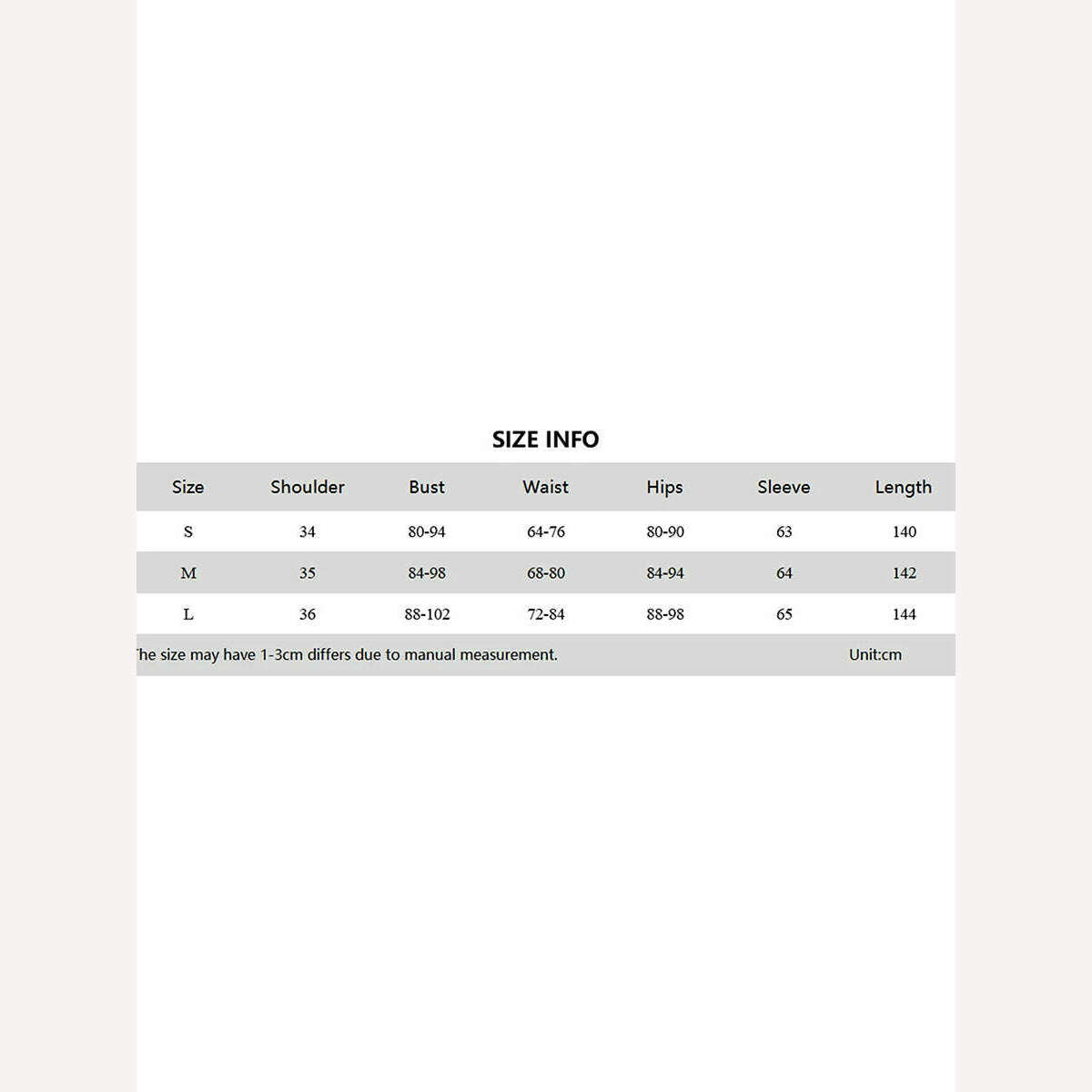 SIZE INFO

| Size | Shoulder | Bust | Waist | Hips | Sleeve | Length |
|---|---|---|---|---|---|---|
| S | 34 | 80-94 | 64-76 | 80-90 | 63 | 140 |
| M | 35 | 84-98 | 68-80 | 84-94 | 64 | 142 |
| L | 36 | 88-102 | 72-84 | 88-98 | 65 | 144 |

he size may have 1-3cm differs due to manual measurement. Unit:cm